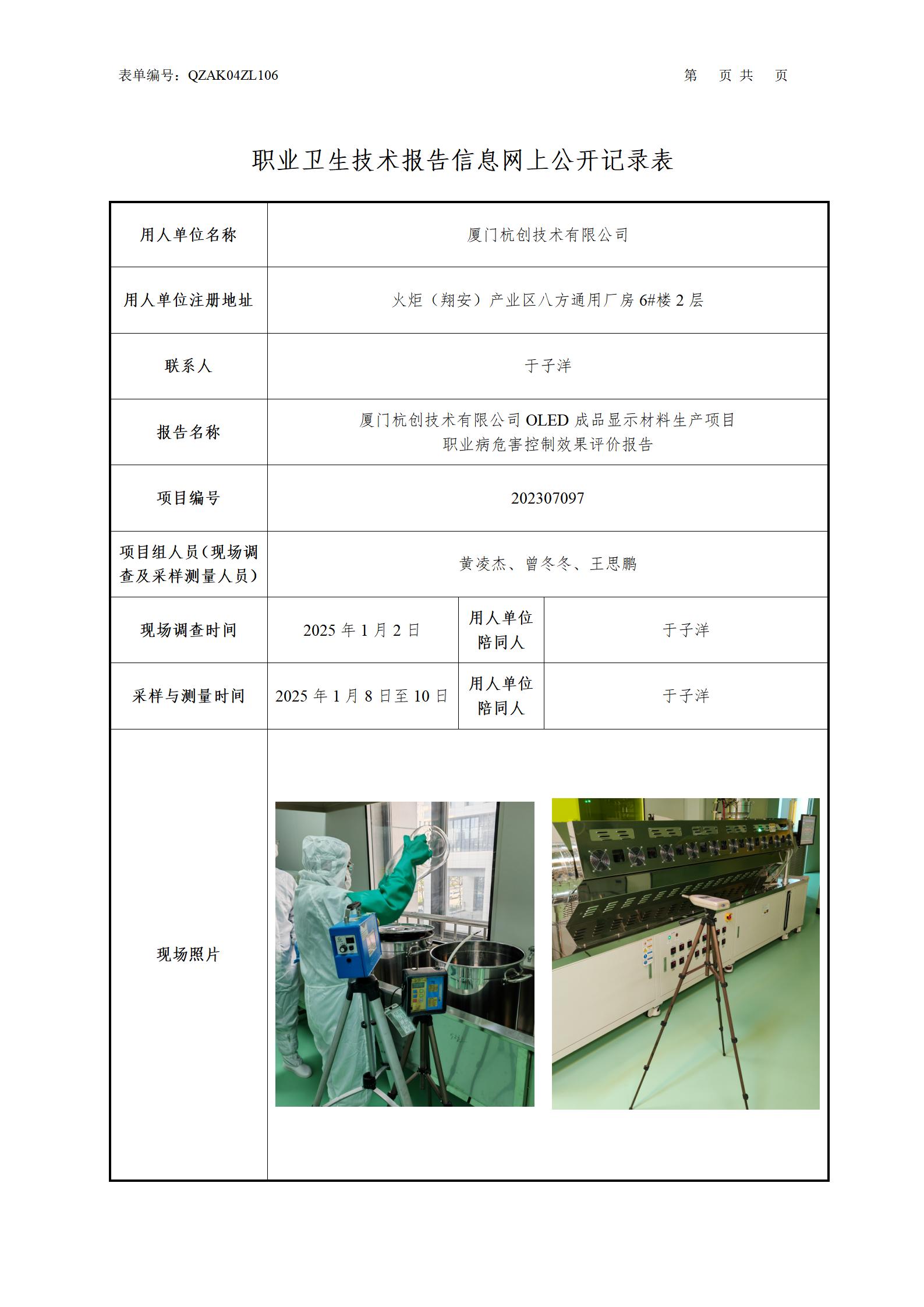 表单编号：QZAK04ZL106　　　　第　页 共　页

职业卫生技术报告信息网上公开记录表

| 用人单位名称 | 厦门杭创技术有限公司 | | |
|---|---|---|---|
| 用人单位注册地址 | 火炬（翔安）产业区八方通用厂房 6#楼 2 层 | | |
| 联系人 | 于子洋 | | |
| 报告名称 | 厦门杭创技术有限公司 OLED 成品显示材料生产项目 职业病危害控制效果评价报告 | | |
| 项目编号 | 202307097 | | |
| 项目组人员（现场调查及采样测量人员） | 黄凌杰、曾冬冬、王思鹏 | | |
| 现场调查时间 | 2025 年 1 月 2 日 | 用人单位陪同人 | 于子洋 |
| 采样与测量时间 | 2025 年 1 月 8 日至 10 日 | 用人单位陪同人 | 于子洋 |
| 现场照片 | | | |